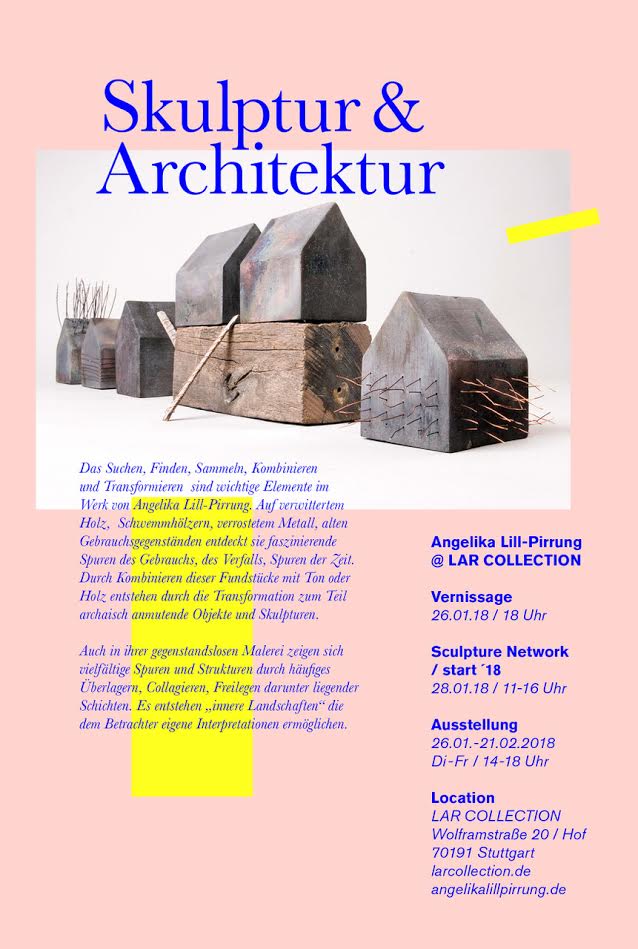 Skulptur & Architektur

Das Suchen, Finden, Sammeln, Kombinieren und Transformieren sind wichtige Elemente im Werk von Angelika Lill-Pirrung. Auf verwittertem Holz, Schwemmhölzern, verrostetem Metall, alten Gebrauchsgegenständen entdeckt sie faszinierende Spuren des Gebrauchs, des Verfalls, Spuren der Zeit. Durch Kombinieren dieser Fundstücke mit Ton oder Holz entstehen durch die Transformation zum Teil archaisch anmutende Objekte und Skulpturen.

Auch in ihrer gegenstandslosen Malerei zeigen sich vielfältige Spuren und Strukturen durch häufiges Überlagern, Collagieren, Freilegen darunter liegender Schichten. Es entstehen „innere Landschaften“ die dem Betrachter eigene Interpretationen ermöglichen.

Angelika Lill-Pirrung
@ LAR COLLECTION

Vernissage
26.01.18 / 18 Uhr

Sculpture Network
/ start ´18
28.01.18 / 11-16 Uhr

Ausstellung
26.01.-21.02.2018
Di-Fr / 14-18 Uhr

Location
LAR COLLECTION
Wolframstraße 20 / Hof
70191 Stuttgart
larcollection.de
angelikalillpirrung.de